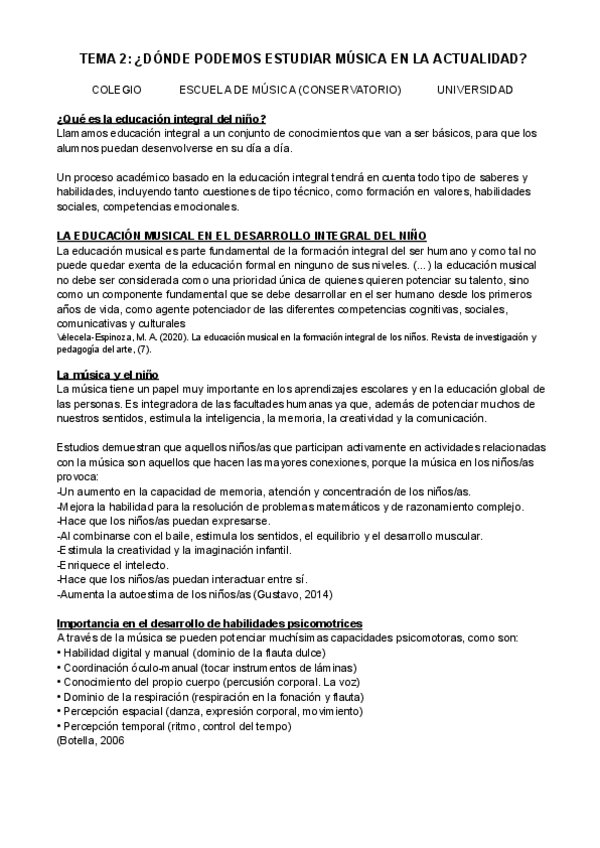 TEMA 2: ¿DÓNDE PODEMOS ESTUDIAR MÚSICA EN LA ACTUALIDAD?

COLEGIO ESCUELA DE MÚSICA (CONSERVATORIO) UNIVERSIDAD

¿Qué es la educación integral del niño?
Llamamos educación integral a un conjunto de conocimientos que van a ser básicos, para que los alumnos puedan desenvolverse en su día a día.

Un proceso académico basado en la educación integral tendrá en cuenta todo tipo de saberes y habilidades, incluyendo tanto cuestiones de tipo técnico, como formación en valores, habilidades sociales, competencias emocionales.

LA EDUCACIÓN MUSICAL EN EL DESARROLLO INTEGRAL DEL NIÑO
La educación musical es parte fundamental de la formación integral del ser humano y como tal no puede quedar exenta de la educación formal en ninguno de sus niveles. (...) la educación musical no debe ser considerada como una prioridad única de quienes quieren potenciar su talento, sino como un componente fundamental que se debe desarrollar en el ser humano desde los primeros años de vida, como agente potenciador de las diferentes competencias cognitivas, sociales, comunicativas y culturales
Velecela-Espinoza, M. A. (2020). La educación musical en la formación integral de los niños. Revista de investigación y pedagogía del arte, (7).

La música y el niño
La música tiene un papel muy importante en los aprendizajes escolares y en la educación global de las personas. Es integradora de las facultades humanas ya que, además de potenciar muchos de nuestros sentidos, estimula la inteligencia, la memoria, la creatividad y la comunicación.

Estudios demuestran que aquellos niños/as que participan activamente en actividades relacionadas con la música son aquellos que hacen las mayores conexiones, porque la música en los niños/as provoca:
-Un aumento en la capacidad de memoria, atención y concentración de los niños/as.
-Mejora la habilidad para la resolución de problemas matemáticos y de razonamiento complejo.
-Hace que los niños/as puedan expresarse.
-Al combinarse con el baile, estimula los sentidos, el equilibrio y el desarrollo muscular.
-Estimula la creatividad y la imaginación infantil.
-Enriquece el intelecto.
-Hace que los niños/as puedan interactuar entre sí.
-Aumenta la autoestima de los niños/as (Gustavo, 2014)

Importancia en el desarrollo de habilidades psicomotrices
A través de la música se pueden potenciar muchísimas capacidades psicomotoras, como son:
• Habilidad digital y manual (dominio de la flauta dulce)
• Coordinación óculo-manual (tocar instrumentos de láminas)
• Conocimiento del propio cuerpo (percusión corporal. La voz)
• Dominio de la respiración (respiración en la fonación y flauta)
• Percepción espacial (danza, expresión corporal, movimiento)
• Percepción temporal (ritmo, control del tempo)
(Botella, 2006